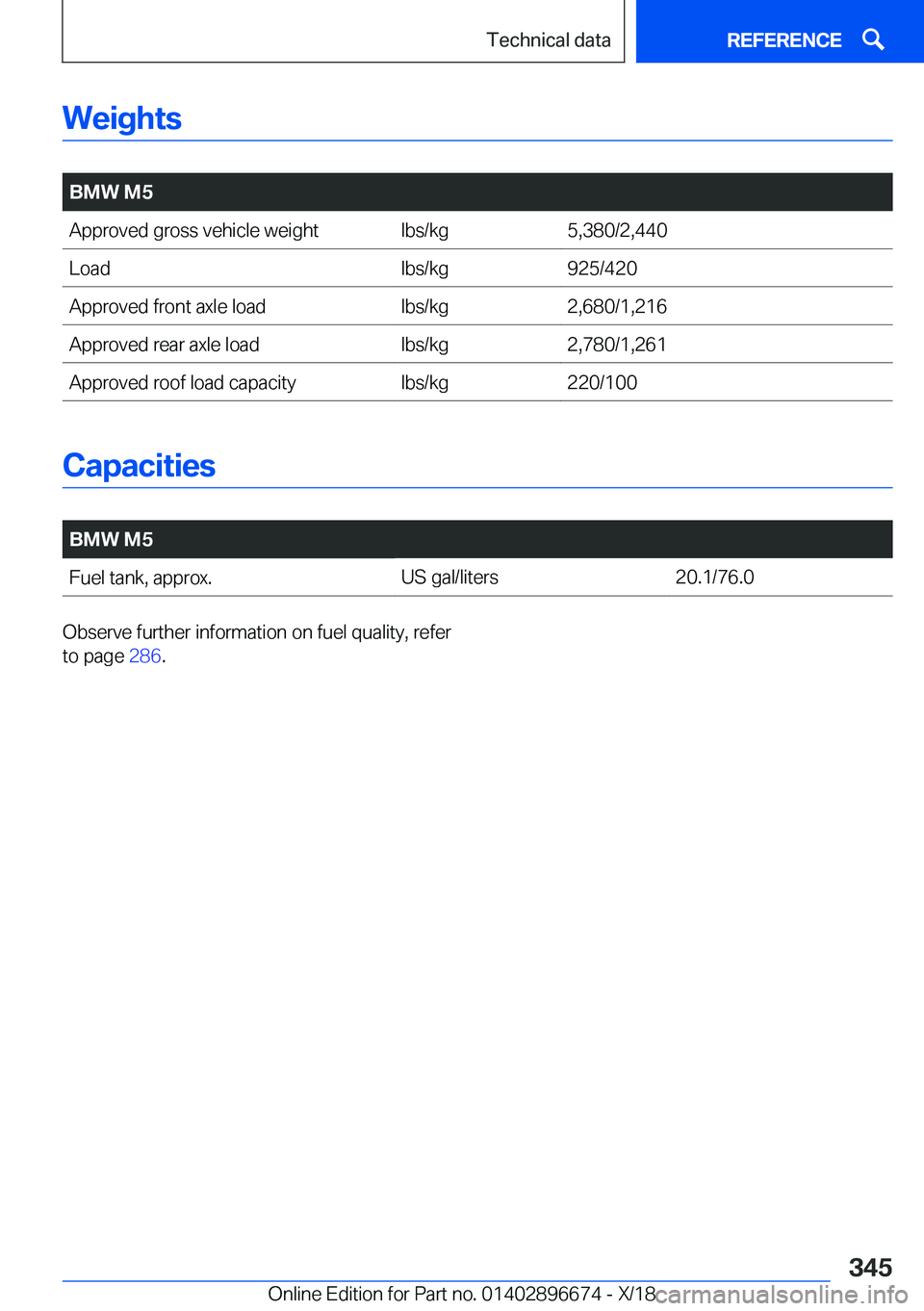 Technical data

REFERENCE

Weights

| BMW M5 | | |
|---|---|---|
| Approved gross vehicle weight | lbs/kg | 5,380/2,440 |
| Load | lbs/kg | 925/420 |
| Approved front axle load | lbs/kg | 2,680/1,216 |
| Approved rear axle load | lbs/kg | 2,780/1,261 |
| Approved roof load capacity | lbs/kg | 220/100 |

Capacities

| BMW M5 | | |
|---|---|---|
| Fuel tank, approx. | US gal/liters | 20.1/76.0 |

Observe further information on fuel quality, refer to page 286.

345

Online Edition for Part no. 01402896674 - X/18

carmanualsonline.info